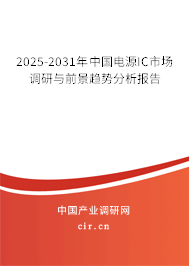 2025-2031年中国电源IC市场调研与前景趋势分析报告

中国产业调研网

cir.cn